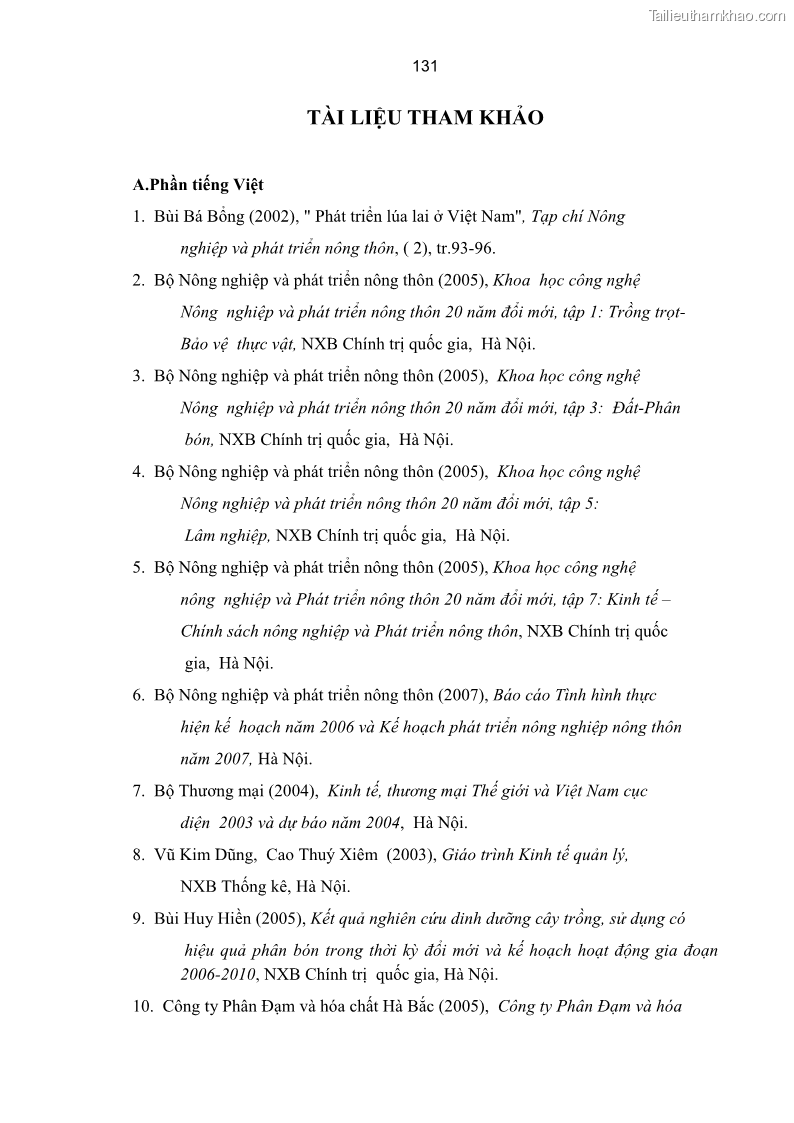 Tailieuthamkhao.com

131

TÀI LIỆU THAM KHẢO

A.Phần tiếng Việt

1. Bùi Bá Bổng (2002), " Phát triển lúa lai ở Việt Nam", Tạp chí Nông nghiệp và phát triển nông thôn, ( 2), tr.93-96.

2. Bộ Nông nghiệp và phát triển nông thôn (2005), Khoa học công nghệ Nông nghiệp và phát triển nông thôn 20 năm đổi mới, tập 1: Trồng trọt- Bảo vệ thực vật, NXB Chính trị quốc gia, Hà Nội.

3. Bộ Nông nghiệp và phát triển nông thôn (2005), Khoa học công nghệ Nông nghiệp và phát triển nông thôn 20 năm đổi mới, tập 3: Đất-Phân bón, NXB Chính trị quốc gia, Hà Nội.

4. Bộ Nông nghiệp và phát triển nông thôn (2005), Khoa học công nghệ Nông nghiệp và phát triển nông thôn 20 năm đổi mới, tập 5: Lâm nghiệp, NXB Chính trị quốc gia, Hà Nội.

5. Bộ Nông nghiệp và phát triển nông thôn (2005), Khoa học công nghệ nông nghiệp và Phát triển nông thôn 20 năm đổi mới, tập 7: Kinh tế – Chính sách nông nghiệp và Phát triển nông thôn, NXB Chính trị quốc gia, Hà Nội.

6. Bộ Nông nghiệp và phát triển nông thôn (2007), Báo cáo Tình hình thực hiện kế hoạch năm 2006 và Kế hoạch phát triển nông nghiệp nông thôn năm 2007, Hà Nội.

7. Bộ Thương mại (2004), Kinh tế, thương mại Thế giới và Việt Nam cục diện 2003 và dự báo năm 2004, Hà Nội.

8. Vũ Kim Dũng, Cao Thuý Xiêm (2003), Giáo trình Kinh tế quản lý, NXB Thống kê, Hà Nội.

9. Bùi Huy Hiền (2005), Kết quả nghiên cứu dinh dưỡng cây trồng, sử dụng có hiệu quả phân bón trong thời kỳ đổi mới và kế hoạch hoạt động gia đoạn 2006-2010, NXB Chính trị quốc gia, Hà Nội.

10. Công ty Phân Đạm và hóa chất Hà Bắc (2005), Công ty Phân Đạm và hóa